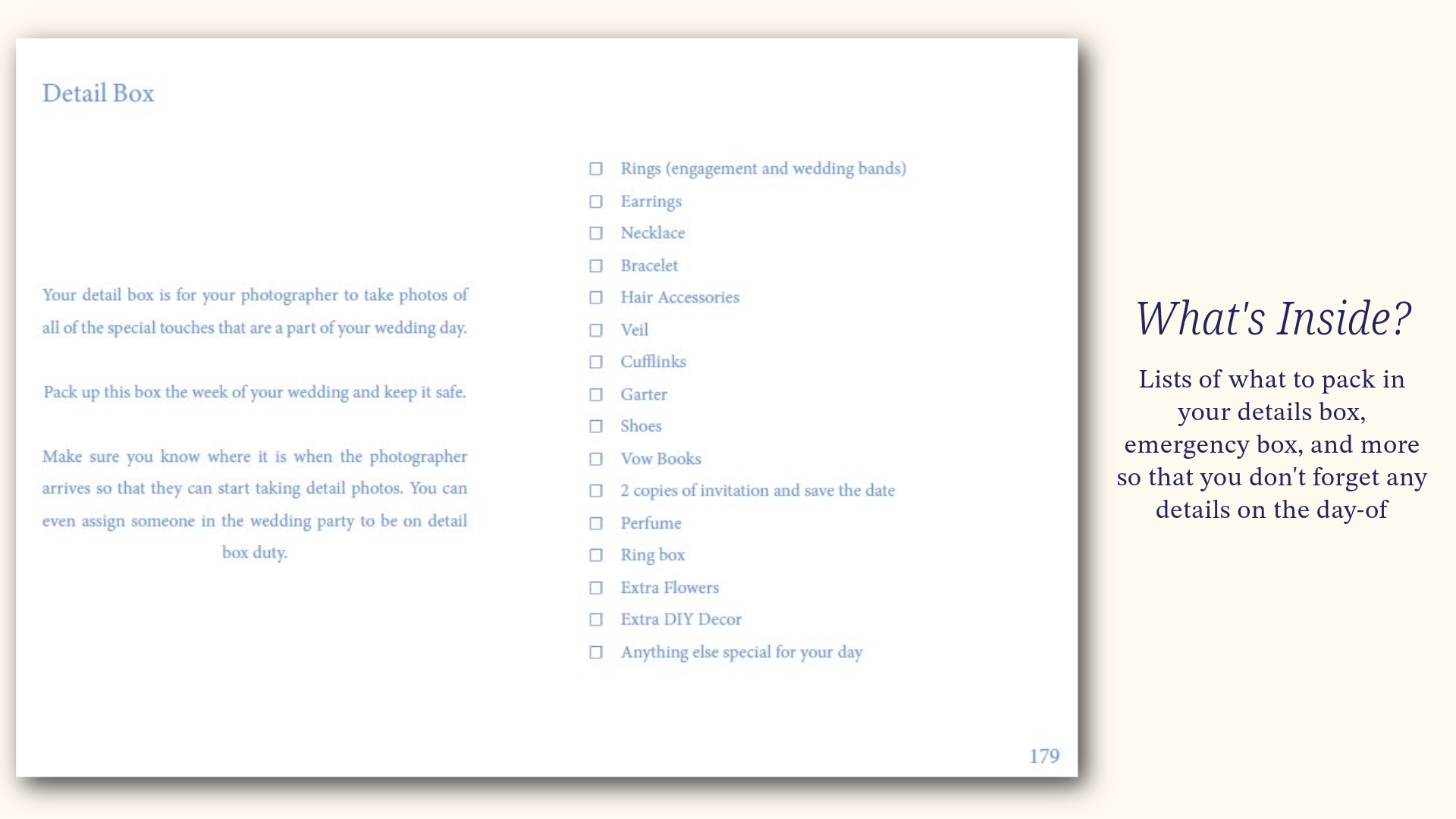 Detail Box

Your detail box is for your photographer to take photos of all of the special touches that are a part of your wedding day.

Pack up this box the week of your wedding and keep it safe.

Make sure you know where it is when the photographer arrives so that they can start taking detail photos. You can even assign someone in the wedding party to be on detail box duty.

☐ Rings (engagement and wedding bands)
☐ Earrings
☐ Necklace
☐ Bracelet
☐ Hair Accessories
☐ Veil
☐ Cufflinks
☐ Garter
☐ Shoes
☐ Vow Books
☐ 2 copies of invitation and save the date
☐ Perfume
☐ Ring box
☐ Extra Flowers
☐ Extra DIY Decor
☐ Anything else special for your day

179

What's Inside?

Lists of what to pack in your details box, emergency box, and more so that you don't forget any details on the day-of